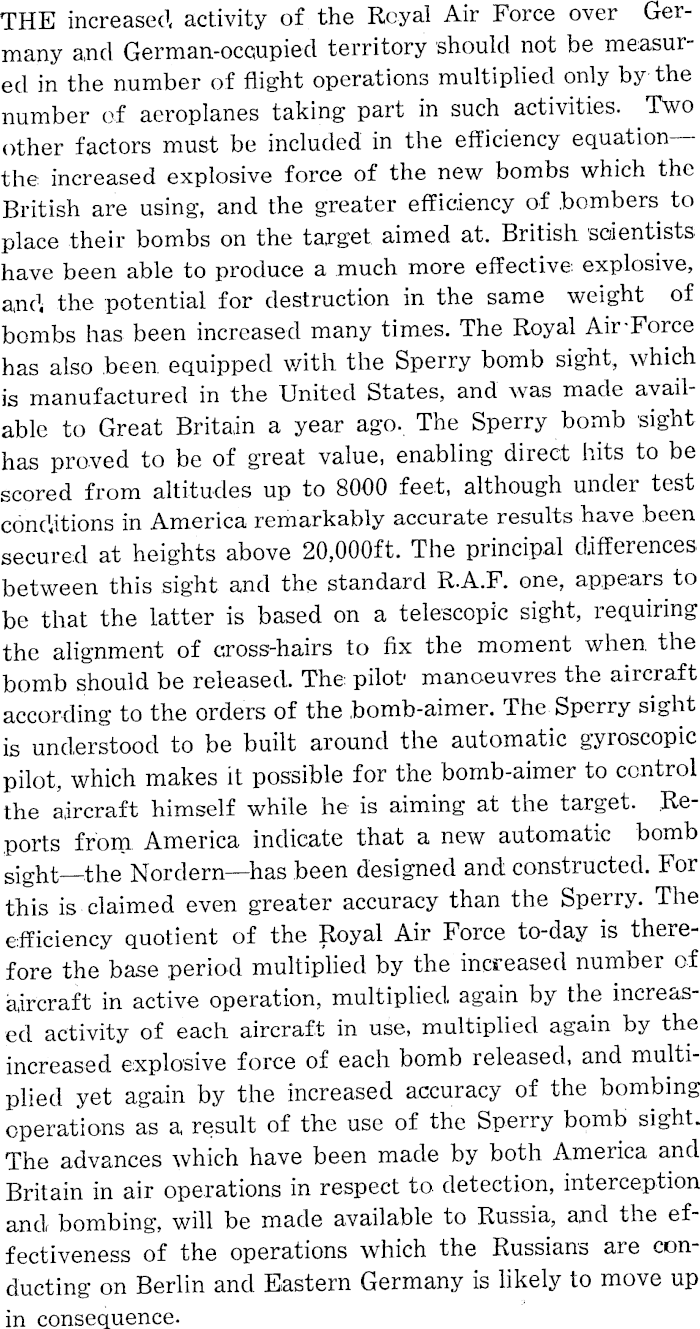 THE increased activity of the Royal Air Force over Germany and German-occupied territory should not be measured in the number of flight operations multiplied only by the number of aeroplanes taking part in such activities. Two other factors must be included in the efficiency equation—the increased explosive force of the new bombs which the British are using, and the greater efficiency of bombers to place their bombs on the target aimed at. British scientists have been able to produce a much more effective explosive, and the potential for destruction in the same weight of bombs has been increased many times. The Royal Air Force has also been equipped with the Sperry bomb sight, which is manufactured in the United States, and was made available to Great Britain a year ago. The Sperry bomb sight has proved to be of great value, enabling direct hits to be scored from altitudes up to 8000 feet, although under test conditions in America remarkably accurate results have been secured at heights above 20,000ft. The principal differences between this sight and the standard R.A.F. one, appears to be that the latter is based on a telescopic sight, requiring the alignment of cross-hairs to fix the moment when the bomb should be released. The pilot manoeuvres the aircraft according to the orders of the bomb-aimer. The Sperry sight is understood to be built around the automatic gyroscopic pilot, which makes it possible for the bomb-aimer to control the aircraft himself while he is aiming at the target. Reports from America indicate that a new automatic bomb sight—the Nordern—has been designed and constructed. For this is claimed even greater accuracy than the Sperry. The efficiency quotient of the Royal Air Force to-day is therefore the base period multiplied by the increased number of aircraft in active operation, multiplied again by the increased activity of each aircraft in use, multiplied again by the increased explosive force of each bomb released, and multiplied yet again by the increased accuracy of the bombing operations as a result of the use of the Sperry bomb sight. The advances which have been made by both America and Britain in air operations in respect to detection, interception and bombing, will be made available to Russia, and the effectiveness of the operations which the Russians are conducting on Berlin and Eastern Germany is likely to move up in consequence.